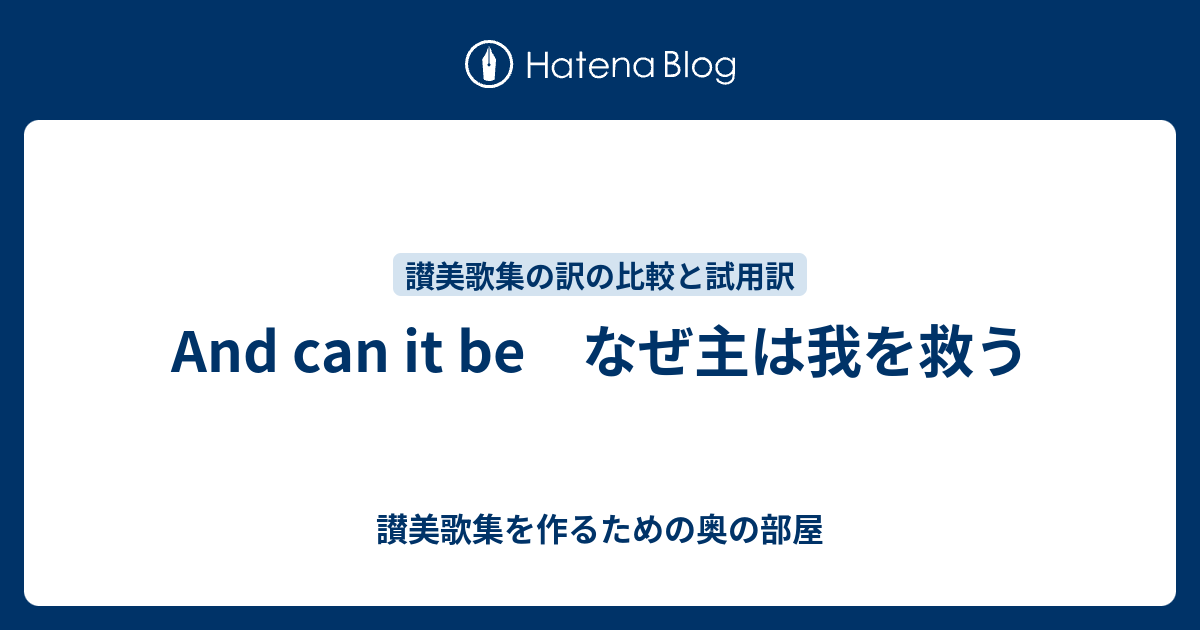 Hatena Blog

讃美歌集の訳の比較と試用訳

And can it be　なぜ主は我を救う

讃美歌集を作るための奥の部屋